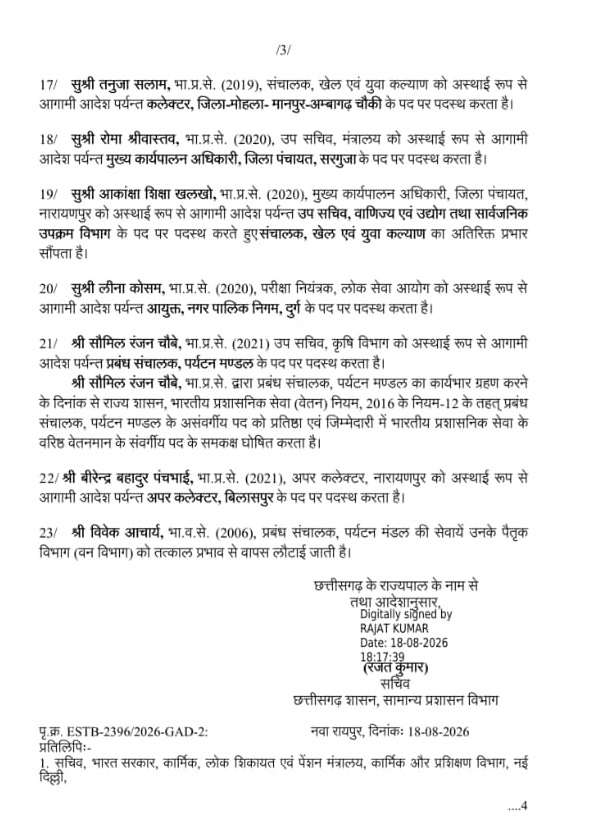 /3/

17/ सुश्री तनुजा सलाम, भा.प्र.से. (2019), संचालक, खेल एवं युवा कल्याण को अस्थाई रूप से आगामी आदेश पर्यन्त कलेक्टर, जिला-मोहला- मानपुर-अम्बागढ़ चौकी के पद पर पदस्थ करता है।

18/ सुश्री रोमा श्रीवास्तव, भा.प्र.से. (2020), उप सचिव, मंत्रालय को अस्थाई रूप से आगामी आदेश पर्यन्त मुख्य कार्यपालन अधिकारी, जिला पंचायत, सरगुजा के पद पर पदस्थ करता है।

19/ सुश्री आकांक्षा शिक्षा खलखो, भा.प्र.से. (2020), मुख्य कार्यपालन अधिकारी, जिला पंचायत, नारायणपुर को अस्थाई रूप से आगामी आदेश पर्यन्त उप सचिव, वाणिज्य एवं उद्योग तथा सार्वजनिक उपक्रम विभाग के पद पर पदस्थ करते हुए संचालक, खेल एवं युवा कल्याण का अतिरिक्त प्रभार सौंपता है।

20/ सुश्री लीना कोसम, भा.प्र.से. (2020), परीक्षा नियंत्रक, लोक सेवा आयोग को अस्थाई रूप से आगामी आदेश पर्यन्त आयुक्त, नगर पालिक निगम, दुर्ग के पद पर पदस्थ करता है।

21/ श्री सौमिल रंजन चौबे, भा.प्र.से. (2021) उप सचिव, कृषि विभाग को अस्थाई रूप से आगामी आदेश पर्यन्त प्रबंध संचालक, पर्यटन मण्डल के पद पर पदस्थ करता है।
श्री सौमिल रंजन चौबे, भा.प्र.से. द्वारा प्रबंध संचालक, पर्यटन मण्डल का कार्यभार ग्रहण करने के दिनांक से राज्य शासन, भारतीय प्रशासनिक सेवा (वेतन) नियम, 2016 के नियम-12 के तहत् प्रबंध संचालक, पर्यटन मण्डल के असंवर्गीय पद को प्रतिष्ठा एवं जिम्मेदारी में भारतीय प्रशासनिक सेवा के वरिष्ठ वेतनमान के संवर्गीय पद के समकक्ष घोषित करता है।

22/ श्री बीरेन्द्र बहादुर पंचभाई, भा.प्र.से. (2021), अपर कलेक्टर, नारायणपुर को अस्थाई रूप से आगामी आदेश पर्यन्त अपर कलेक्टर, बिलासपुर के पद पर पदस्थ करता है।

23/ श्री विवेक आचार्य, भा.व.से. (2006), प्रबंध संचालक, पर्यटन मंडल की सेवायें उनके पैतृक विभाग (वन विभाग) को तत्काल प्रभाव से वापस लौटाई जाती है।

छत्तीसगढ़ के राज्यपाल के नाम से
तथा आदेशानुसार,
Digitally signed by
RAJAT KUMAR
Date: 18-08-2026
18:17:39
(रजत कुमार)
सचिव
छत्तीसगढ़ शासन, सामान्य प्रशासन विभाग

पृ.क्र. ESTB-2396/2026-GAD-2: नवा रायपुर, दिनांकः 18-08-2026
प्रतिलिपिः-
1. सचिव, भारत सरकार, कार्मिक, लोक शिकायत एवं पेंशन मंत्रालय, कार्मिक और प्रशिक्षण विभाग, नई दिल्ली,

....4